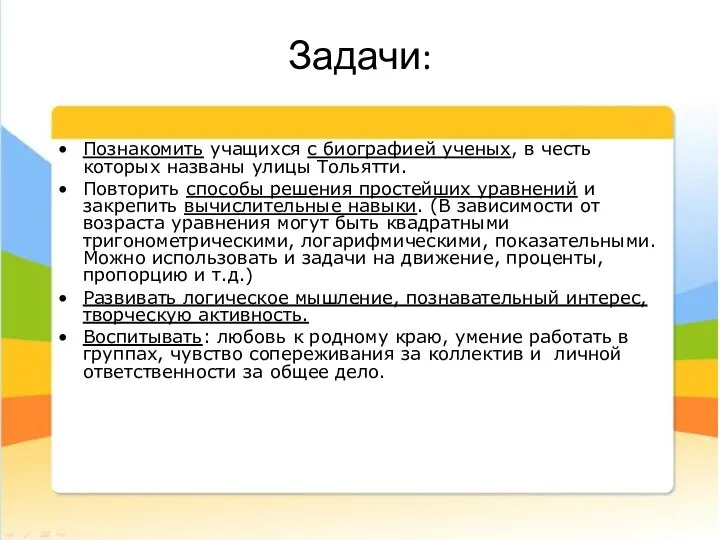 Задачи:

• Познакомить учащихся с биографией ученых, в честь которых названы улицы Тольятти.
• Повторить способы решения простейших уравнений и закрепить вычислительные навыки. (В зависимости от возраста уравнения могут быть квадратными тригонометрическими, логарифмическими, показательными. Можно использовать и задачи на движение, проценты, пропорцию и т.д.)
• Развивать логическое мышление, познавательный интерес, творческую активность.
• Воспитывать: любовь к родному краю, умение работать в группах, чувство сопереживания за коллектив и личной ответственности за общее дело.